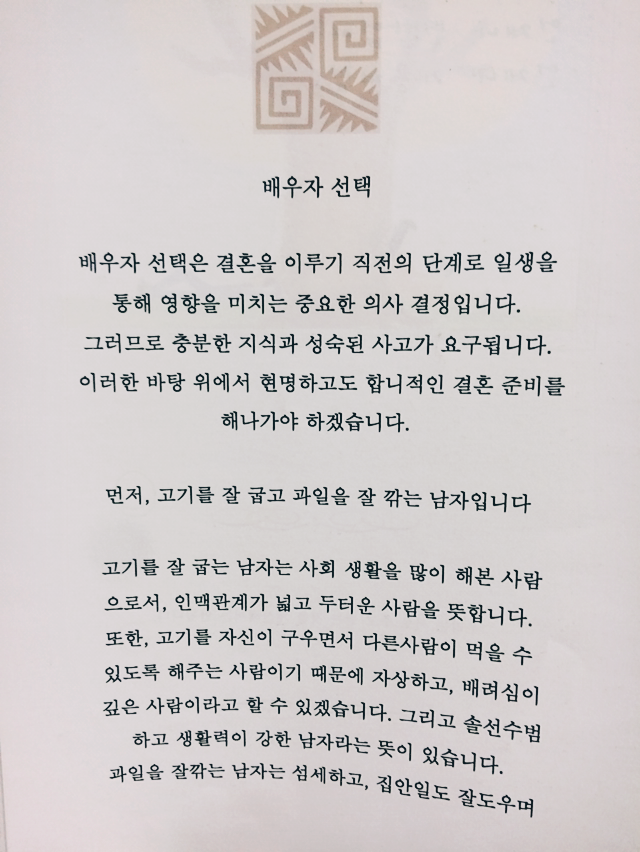 배우자 선택

배우자 선택은 결혼을 이루기 직전의 단계로 일생을 통해 영향을 미치는 중요한 의사 결정입니다. 그러므로 충분한 지식과 성숙된 사고가 요구됩니다. 이러한 바탕 위에서 현명하고도 합니적인 결혼 준비를 해나가야 하겠습니다.

먼저, 고기를 잘 굽고 과일을 잘 깎는 남자입니다

고기를 잘 굽는 남자는 사회 생활을 많이 해본 사람으로서, 인맥관계가 넓고 두터운 사람을 뜻합니다. 또한, 고기를 자신이 구우면서 다른사람이 먹을 수 있도록 해주는 사람이기 때문에 자상하고, 배려심이 깊은 사람이라고 할 수 있겠습니다. 그리고 솔선수범 하고 생활력이 강한 남자라는 뜻이 있습니다. 과일을 잘깎는 남자는 섬세하고, 집안일도 잘도우며